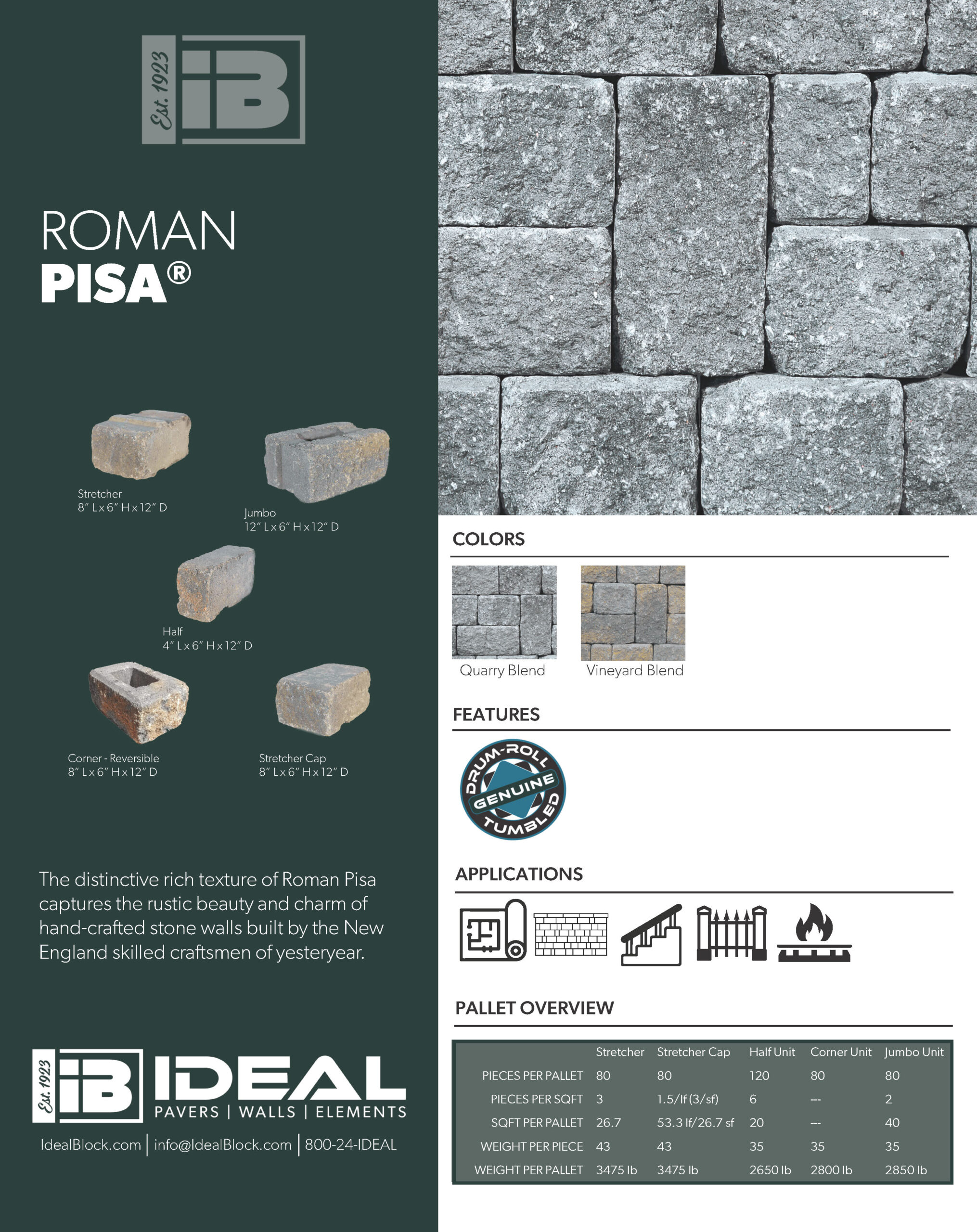 Est. 1923 iB

ROMAN
PISA®

Stretcher
8" L x 6" H x 12" D

Jumbo
12" L x 6" H x 12" D

Half
4" L x 6" H x 12" D

Corner - Reversible
8" L x 6" H x 12" D

Stretcher Cap
8" L x 6" H x 12" D

The distinctive rich texture of Roman Pisa captures the rustic beauty and charm of hand-crafted stone walls built by the New England skilled craftsmen of yesteryear.

Est. 1923 iB IDEAL
PAVERS | WALLS | ELEMENTS

IdealBlock.com | info@IdealBlock.com | 800-24-IDEAL

COLORS

Quarry Blend
Vineyard Blend

FEATURES

DRUM-ROLL GENUINE TUMBLED

APPLICATIONS

PALLET OVERVIEW

| | Stretcher | Stretcher Cap | Half Unit | Corner Unit | Jumbo Unit |
|---|---|---|---|---|---|
| PIECES PER PALLET | 80 | 80 | 120 | 80 | 80 |
| PIECES PER SQFT | 3 | 1.5/lf (3/sf) | 6 | --- | 2 |
| SQFT PER PALLET | 26.7 | 53.3 lf/26.7 sf | 20 | --- | 40 |
| WEIGHT PER PIECE | 43 | 43 | 35 | 35 | 35 |
| WEIGHT PER PALLET | 3475 lb | 3475 lb | 2650 lb | 2800 lb | 2850 lb |